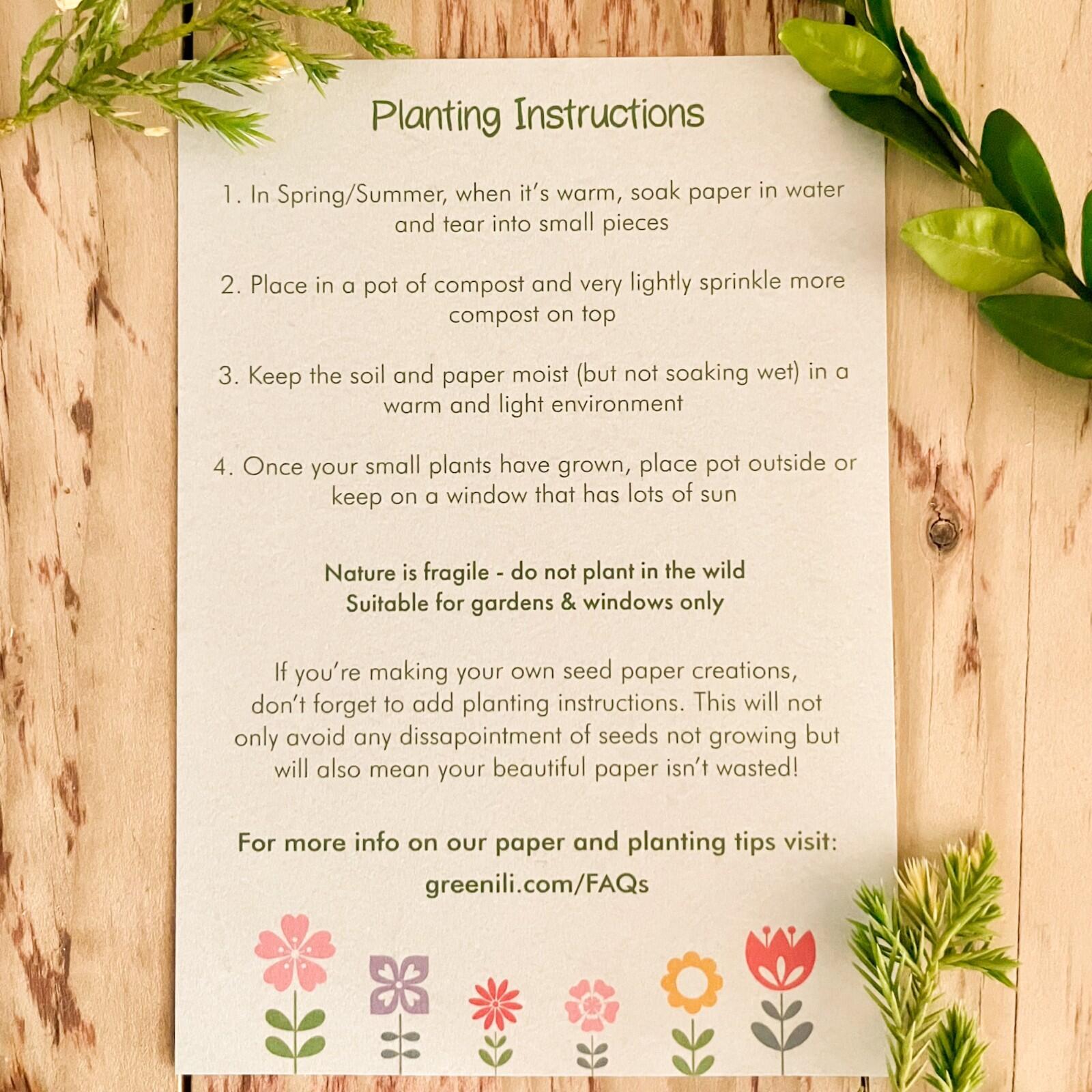 Planting Instructions

1. In Spring/Summer, when it's warm, soak paper in water and tear into small pieces

2. Place in a pot of compost and very lightly sprinkle more compost on top

3. Keep the soil and paper moist (but not soaking wet) in a warm and light environment

4. Once your small plants have grown, place pot outside or keep on a window that has lots of sun

Nature is fragile - do not plant in the wild
Suitable for gardens & windows only

If you're making your own seed paper creations, don't forget to add planting instructions. This will not only avoid any dissapointment of seeds not growing but will also mean your beautiful paper isn't wasted!

For more info on our paper and planting tips visit:
greenili.com/FAQs